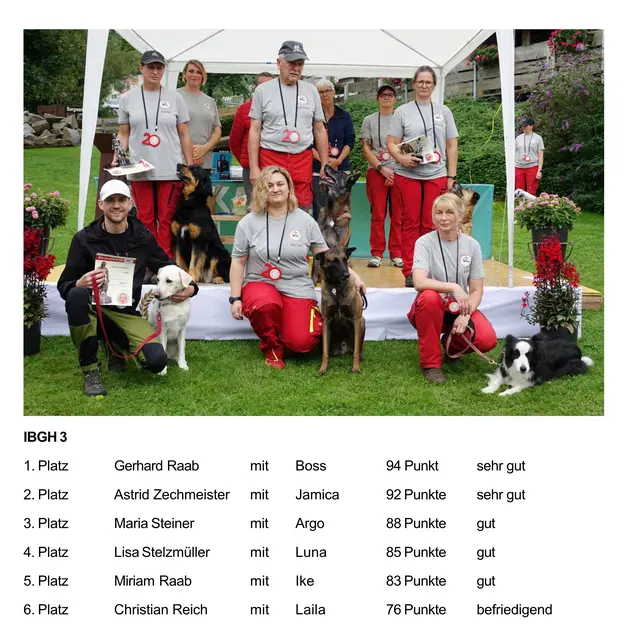 IBGH 3

| 1. Platz | Gerhard Raab | mit | Boss | 94 Punkt | sehr gut |
|---|---|---|---|---|---|
| 2. Platz | Astrid Zechmeister | mit | Jamica | 92 Punkte | sehr gut |
| 3. Platz | Maria Steiner | mit | Argo | 88 Punkte | gut |
| 4. Platz | Lisa Stelzmüller | mit | Luna | 85 Punkte | gut |
| 5. Platz | Miriam Raab | mit | Ike | 83 Punkte | gut |
| 6. Platz | Christian Reich | mit | Laila | 76 Punkte | befriedigend |